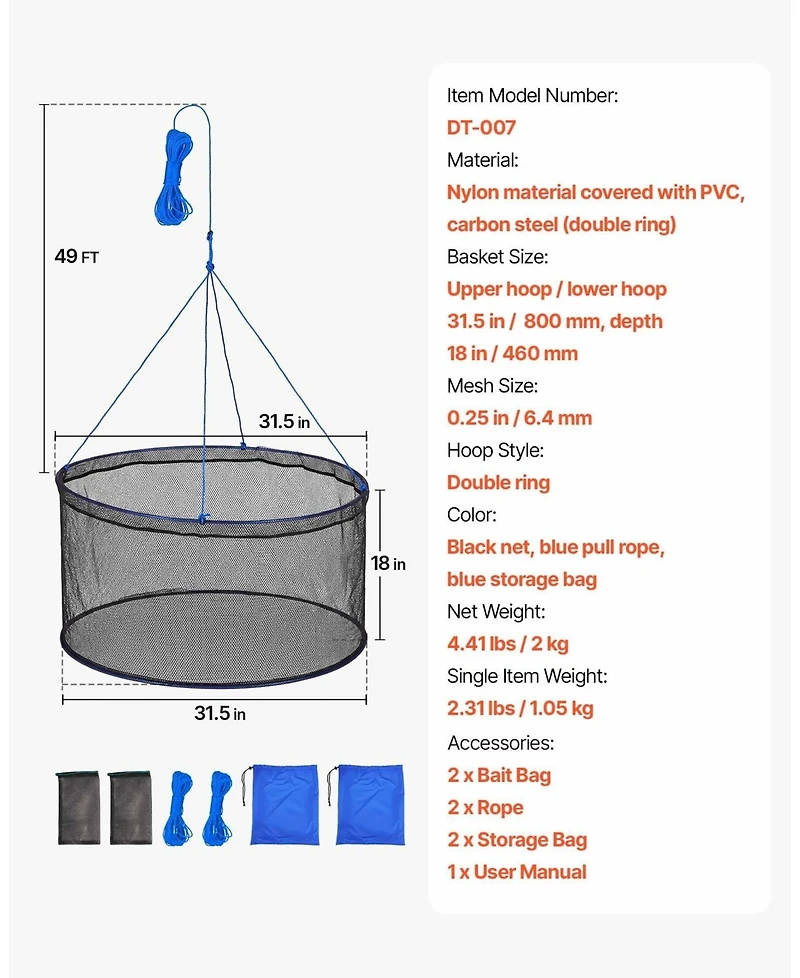 49 FT

31.5 in

18 in

31.5 in

Item Model Number:
DT-007
Material:
Nylon material covered with PVC, carbon steel (double ring)
Basket Size:
Upper hoop / lower hoop 31.5 in / 800 mm, depth 18 in / 460 mm
Mesh Size:
0.25 in / 6.4 mm
Hoop Style:
Double ring
Color:
Black net, blue pull rope, blue storage bag
Net Weight:
4.41 lbs / 2 kg
Single Item Weight:
2.31 lbs / 1.05 kg
Accessories:
2 x Bait Bag
2 x Rope
2 x Storage Bag
1 x User Manual